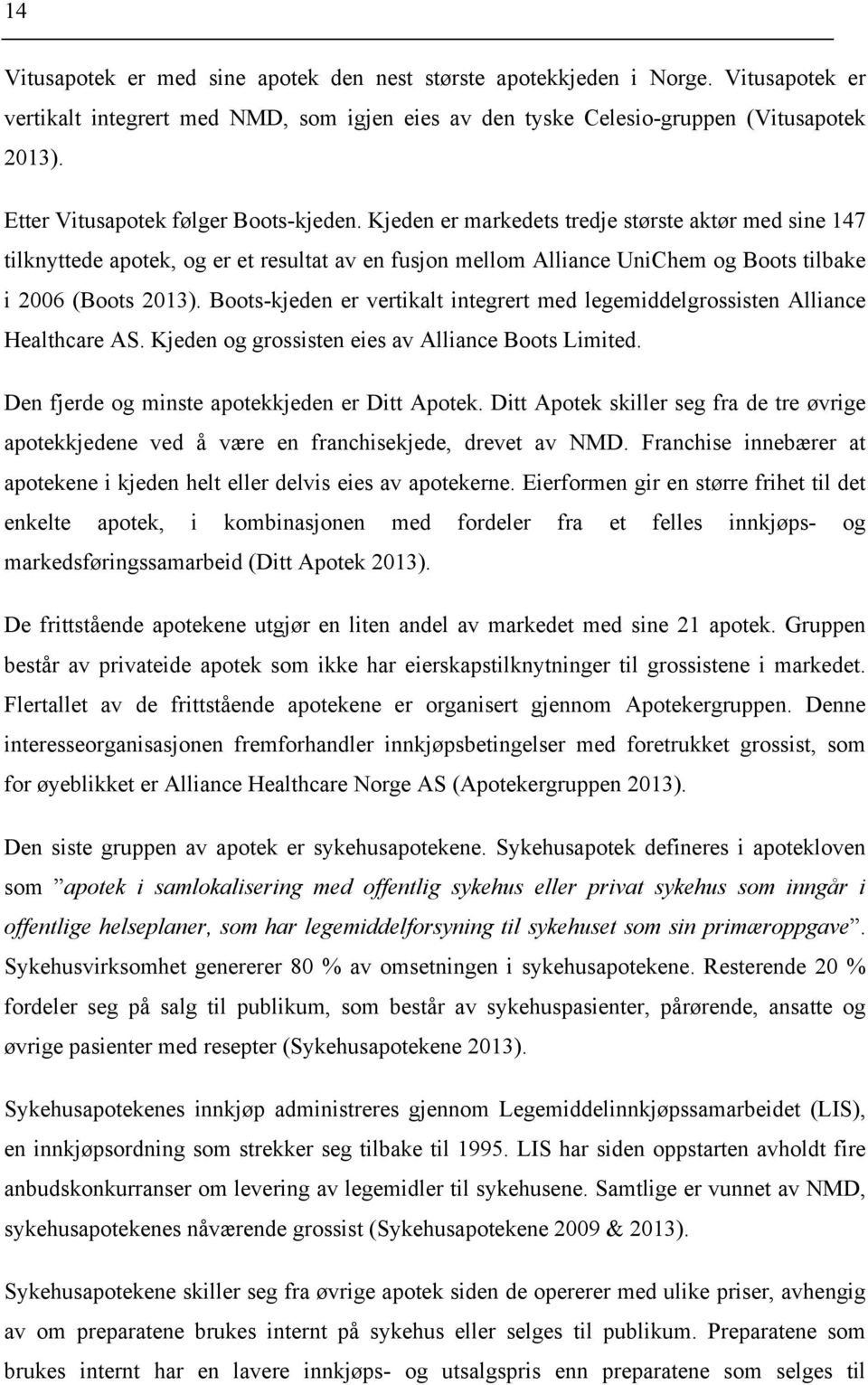 14

Vitusapotek er med sine apotek den nest største apotekkjeden i Norge. Vitusapotek er vertikalt integrert med NMD, som igjen eies av den tyske Celesio-gruppen (Vitusapotek 2013).

Etter Vitusapotek følger Boots-kjeden. Kjeden er markedets tredje største aktør med sine 147 tilknyttede apotek, og er et resultat av en fusjon mellom Alliance UniChem og Boots tilbake i 2006 (Boots 2013). Boots-kjeden er vertikalt integrert med legemiddelgrossisten Alliance Healthcare AS. Kjeden og grossisten eies av Alliance Boots Limited.

Den fjerde og minste apotekkjeden er Ditt Apotek. Ditt Apotek skiller seg fra de tre øvrige apotekkjedene ved å være en franchisekjede, drevet av NMD. Franchise innebærer at apotekene i kjeden helt eller delvis eies av apotekerne. Eierformen gir en større frihet til det enkelte apotek, i kombinasjonen med fordeler fra et felles innkjøps- og markedsføringssamarbeid (Ditt Apotek 2013).

De frittstående apotekene utgjør en liten andel av markedet med sine 21 apotek. Gruppen består av privateide apotek som ikke har eierskapstilknytninger til grossistene i markedet. Flertallet av de frittstående apotekene er organisert gjennom Apotekergruppen. Denne interesseorganisasjonen fremforhandler innkjøpsbetingelser med foretrukket grossist, som for øyeblikket er Alliance Healthcare Norge AS (Apotekergruppen 2013).

Den siste gruppen av apotek er sykehusapotekene. Sykehusapotek defineres i apotekloven som ”apotek i samlokalisering med offentlig sykehus eller privat sykehus som inngår i offentlige helseplaner, som har legemiddelforsyning til sykehuset som sin primæroppgave”. Sykehusvirksomhet genererer 80 % av omsetningen i sykehusapotekene. Resterende 20 % fordeler seg på salg til publikum, som består av sykehuspasienter, pårørende, ansatte og øvrige pasienter med resepter (Sykehusapotekene 2013).

Sykehusapotekenes innkjøp administreres gjennom Legemiddelinnkjøpssamarbeidet (LIS), en innkjøpsordning som strekker seg tilbake til 1995. LIS har siden oppstarten avholdt fire anbudskonkurranser om levering av legemidler til sykehusene. Samtlige er vunnet av NMD, sykehusapotekenes nåværende grossist (Sykehusapotekene 2009 & 2013).

Sykehusapotekene skiller seg fra øvrige apotek siden de opererer med ulike priser, avhengig av om preparatene brukes internt på sykehus eller selges til publikum. Preparatene som brukes internt har en lavere innkjøps- og utsalgspris enn preparatene som selges til